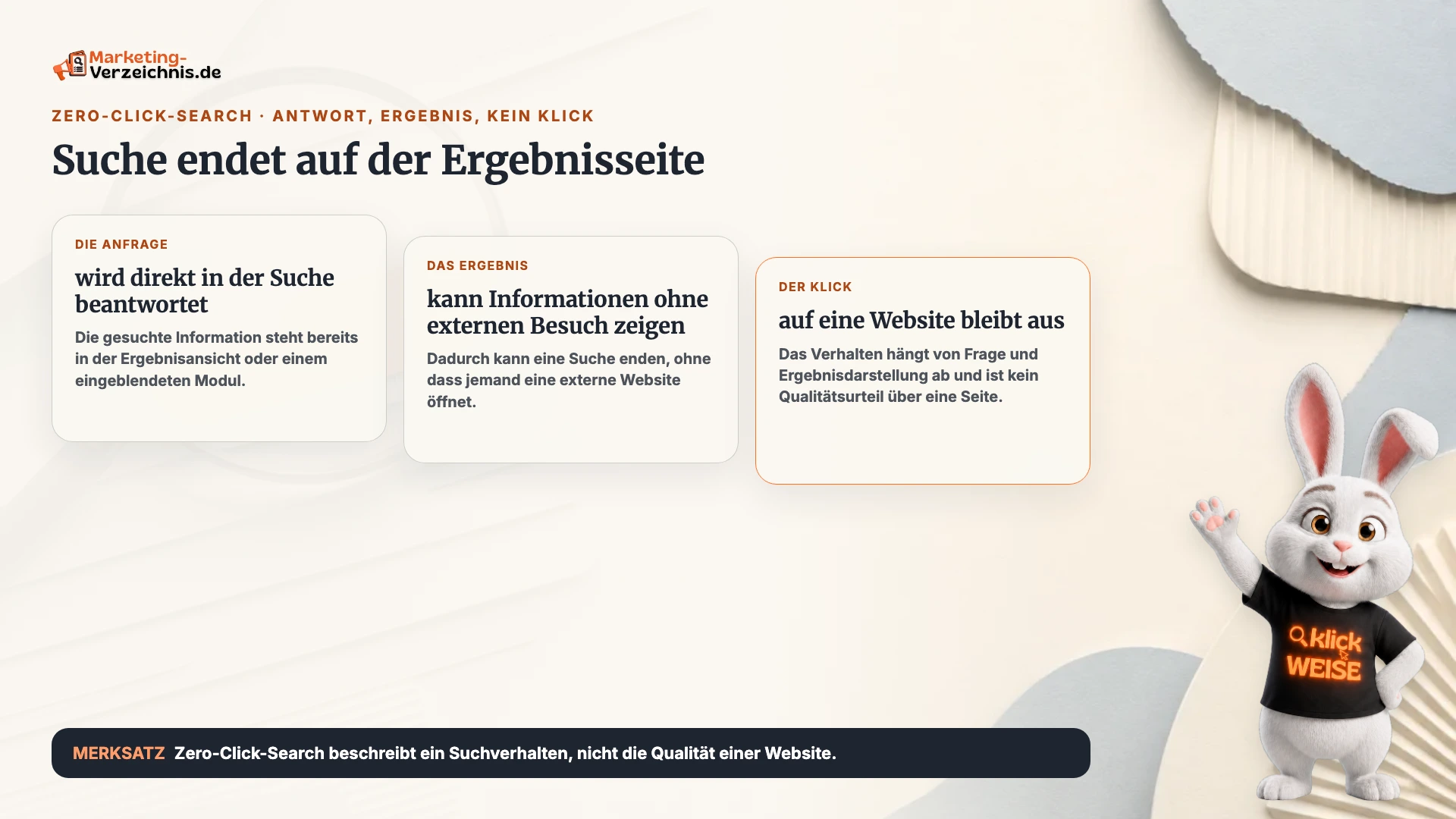 Marketing-Verzeichnis.de

ZERO-CLICK-SEARCH · ANTWORT, ERGEBNIS, KEIN KLICK

Suche endet auf der Ergebnisseite

DIE ANFRAGE

wird direkt in der Suche beantwortet

Die gesuchte Information steht bereits in der Ergebnisansicht oder einem eingeblendeten Modul.

DAS ERGEBNIS

kann Informationen ohne externen Besuch zeigen

Dadurch kann eine Suche enden, ohne dass jemand eine externe Website öffnet.

DER KLICK

auf eine Website bleibt aus

Das Verhalten hängt von Frage und Ergebnisdarstellung ab und ist kein Qualitätsurteil über eine Seite.

klick WEISE

MERKSATZ Zero-Click-Search beschreibt ein Suchverhalten, nicht die Qualität einer Website.